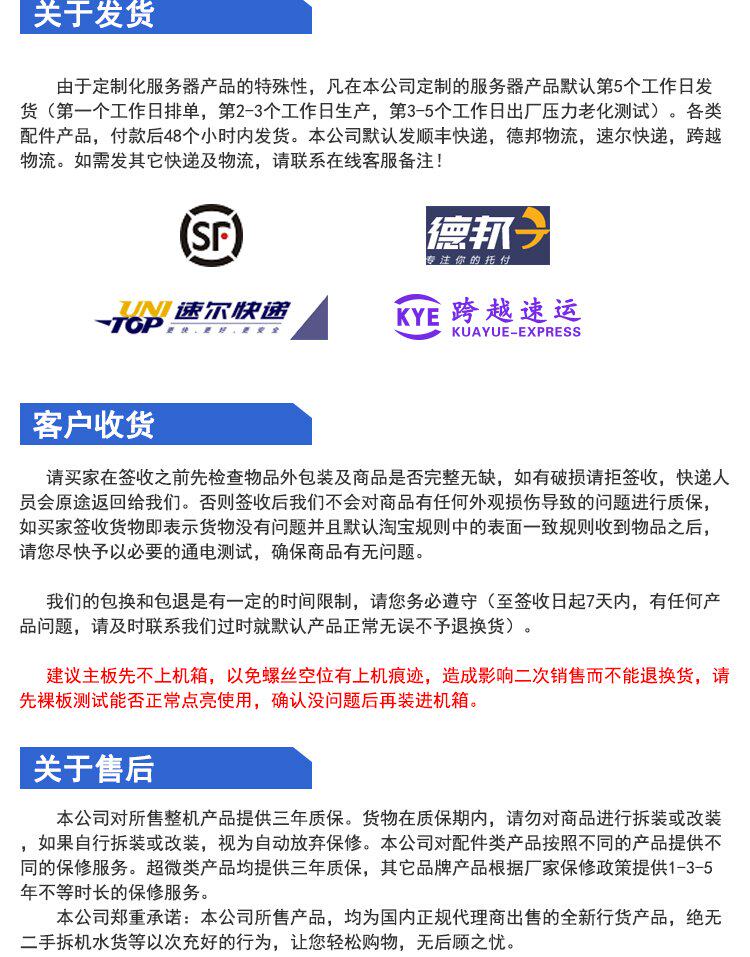 关于发货

由于定制化服务器产品的特殊性，凡在本公司定制的服务器产品默认第5个工作日发货（第一个工作日排单，第2-3个工作日生产，第3-5个工作日出厂压力老化测试）。各类配件产品，付款后48个小时内发货。本公司默认发顺丰快递，德邦物流，速尔快递，跨越物流。如需发其它快递及物流，请联系在线客服备注！

SF

德邦
专注你的托付

UNI TOP 速尔快递

KYE 跨越速运
KUAYUE-EXPRESS

客户收货

请买家在签收之前先检查物品外包装及商品是否完整无缺，如有破损请拒签收，快递人员会原途返回给我们。否则签收后我们不会对商品有任何外观损伤导致的问题进行质保，如买家签收货物即表示货物没有问题并且默认淘宝规则中的表面一致规则收到物品之后，请您尽快予以必要的通电测试，确保商品有无问题。

我们的包换和包退是有一定的时间限制，请您务必遵守（至签收日起7天内，有任何产品问题，请及时联系我们过时就默认产品正常无误不予退换货）。

建议主板先不上机箱，以免螺丝空位有上机痕迹，造成影响二次销售而不能退换货，请先裸板测试能否正常点亮使用，确认没问题后再装进机箱。

关于售后

本公司对所售整机产品提供三年质保。货物在质保期内，请勿对商品进行拆装或改装，如果自行拆装或改装，视为自动放弃保修。本公司对配件类产品按照不同的产品提供不同的保修服务。超微类产品均提供三年质保，其它品牌产品根据厂家保修政策提供1-3-5年不等时长的保修服务。

本公司郑重承诺：本公司所售产品，均为国内正规代理商出售的全新行货产品，绝无二手拆机水货等以次充好的行为，让您轻松购物，无后顾之忧。